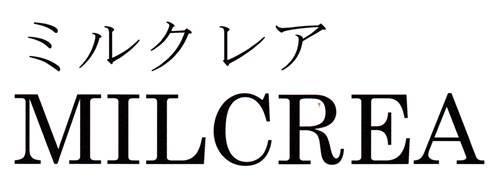 ミルクレア
MILCREA